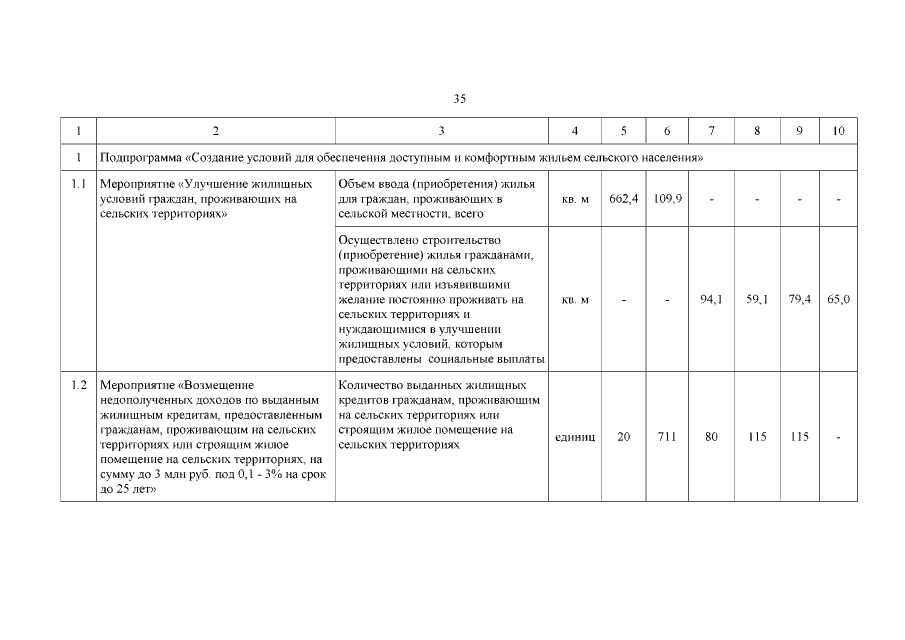 35

| 1 | 2 | 3 | 4 | 5 | 6 | 7 | 8 | 9 | 10 |
|---|---|---|---|---|---|---|---|---|---|
| 1 | Подпрограмма «Создание условий для обеспечения доступным и комфортным жильем сельского населения» | | | | | | | | |
| 1.1 | Мероприятие «Улучшение жилищных условий граждан, проживающих на сельских территориях» | Объем ввода (приобретения) жилья для граждан, проживающих в сельской местности, всего | кв. м | 662,4 | 109,9 | - | - | - | - |
| | | Осуществлено строительство (приобретение) жилья гражданами, проживающими на сельских территориях или изъявившими желание постоянно проживать на сельских территориях и нуждающимися в улучшении жилищных условий, которым предоставлены социальные выплаты | кв. м | - | - | 94,1 | 59,1 | 79,4 | 65,0 |
| 1.2 | Мероприятие «Возмещение недополученных доходов по выданным жилищным кредитам, предоставленным гражданам, проживающим на сельских территориях или строящим жилое помещение на сельских территориях, на сумму до 3 млн руб. под 0,1 - 3% на срок до 25 лет» | Количество выданных жилищных кредитов гражданам, проживающим на сельских территориях или строящим жилое помещение на сельских территориях | единиц | 20 | 711 | 80 | 115 | 115 | - |